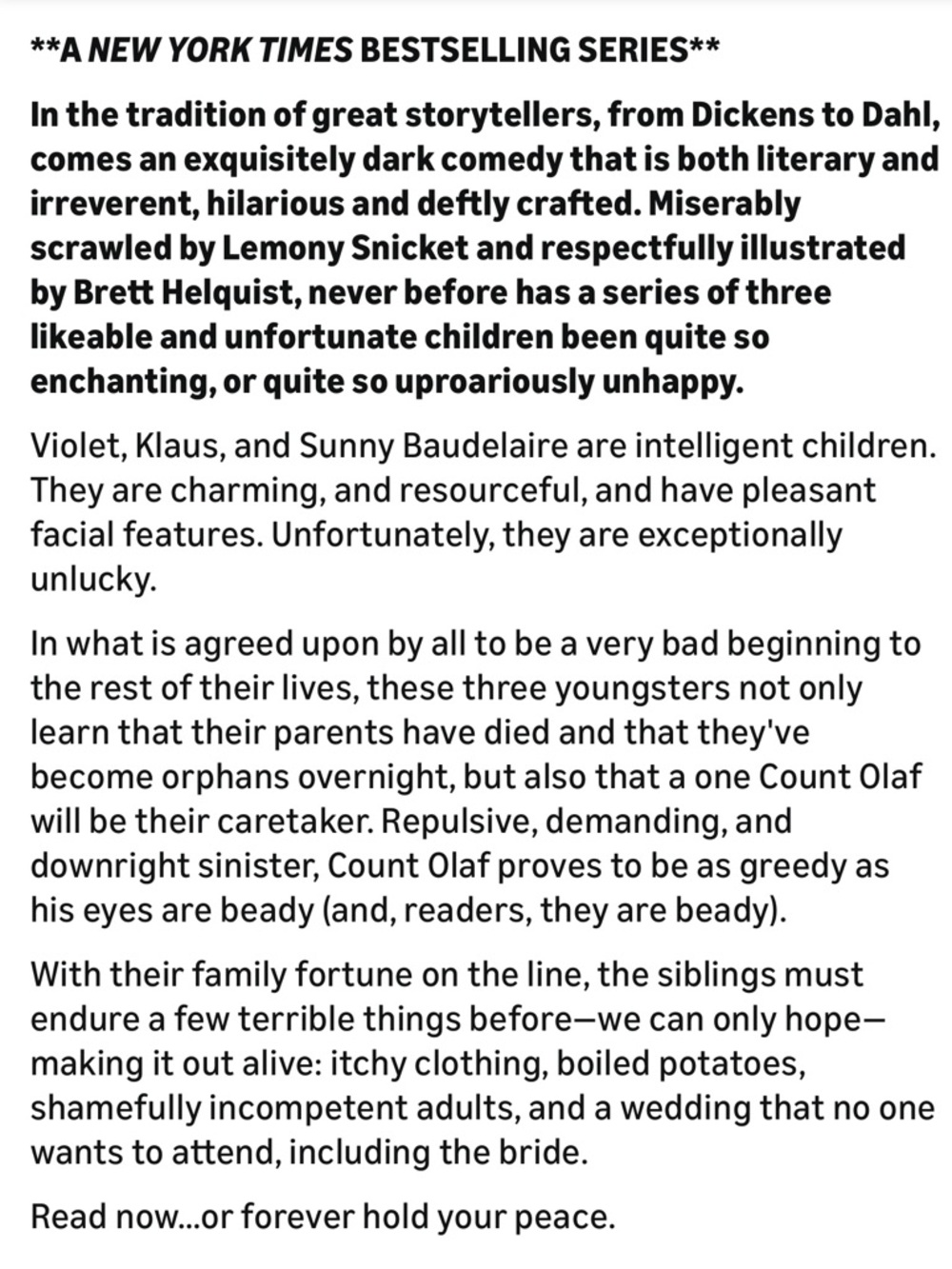 **A NEW YORK TIMES BESTSELLING SERIES**

In the tradition of great storytellers, from Dickens to Dahl, comes an exquisitely dark comedy that is both literary and irreverent, hilarious and deftly crafted. Miserably scrawled by Lemony Snicket and respectfully illustrated by Brett Helquist, never before has a series of three likeable and unfortunate children been quite so enchanting, or quite so uproariously unhappy.

Violet, Klaus, and Sunny Baudelaire are intelligent children. They are charming, and resourceful, and have pleasant facial features. Unfortunately, they are exceptionally unlucky.

In what is agreed upon by all to be a very bad beginning to the rest of their lives, these three youngsters not only learn that their parents have died and that they've become orphans overnight, but also that a one Count Olaf will be their caretaker. Repulsive, demanding, and downright sinister, Count Olaf proves to be as greedy as his eyes are beady (and, readers, they are beady).

With their family fortune on the line, the siblings must endure a few terrible things before—we can only hope—making it out alive: itchy clothing, boiled potatoes, shamefully incompetent adults, and a wedding that no one wants to attend, including the bride.

Read now...or forever hold your peace.